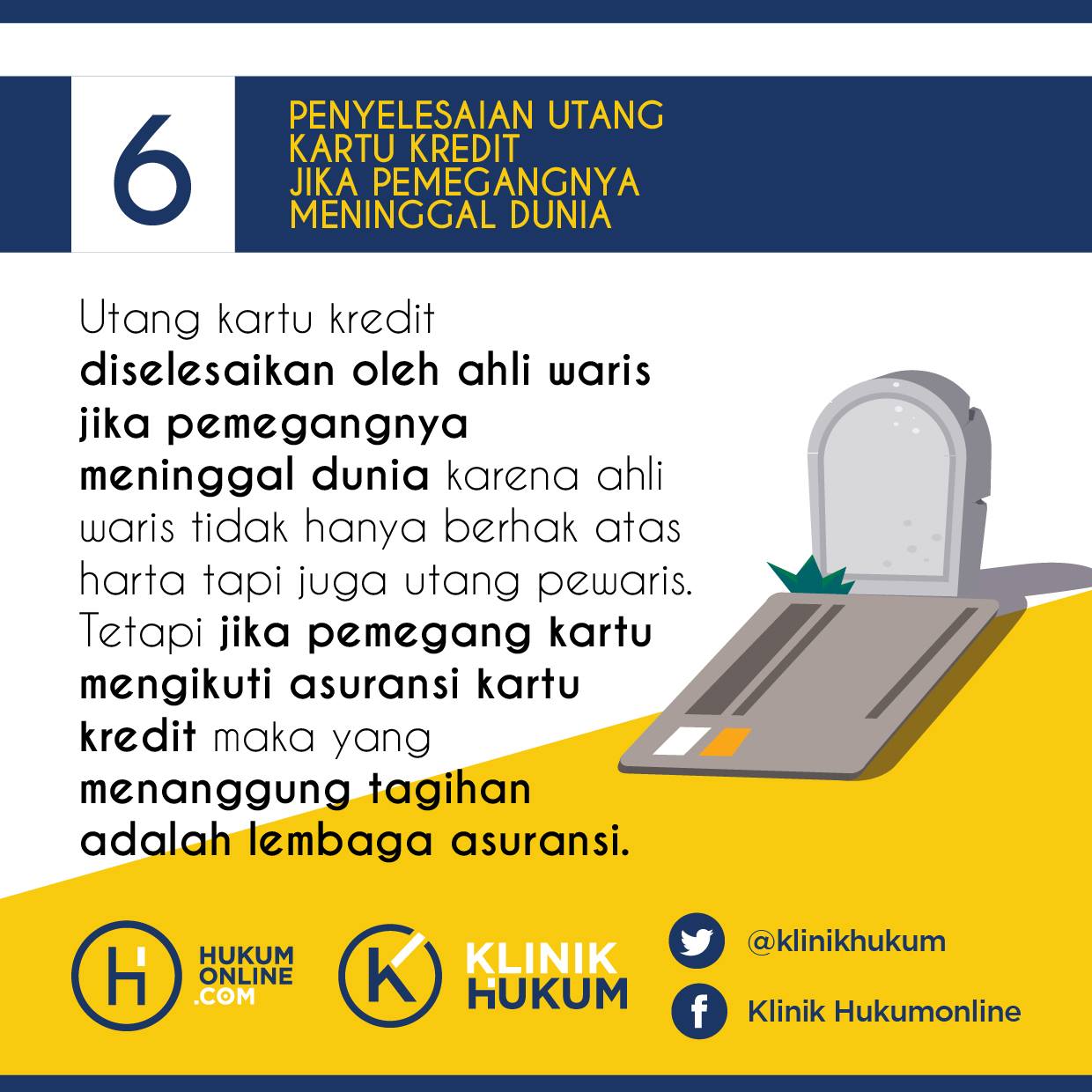 6

PENYELESAIAN UTANG
KARTU KREDIT
JIKA PEMEGANGNYA
MENINGGAL DUNIA

Utang kartu kredit diselesaikan oleh ahli waris jika pemegangnya meninggal dunia karena ahli waris tidak hanya berhak atas harta tapi juga utang pewaris. Tetapi jika pemegang kartu mengikuti asuransi kartu kredit maka yang menanggung tagihan adalah lembaga asuransi.

HUKUM
ONLINE
.COM

KLINIK
HUKUM

@klinikhukum

Klinik Hukumonline